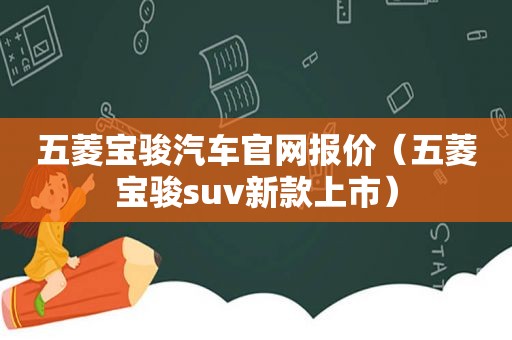 五菱宝骏汽车官网报价（五菱宝骏suv新款上市）

STAT